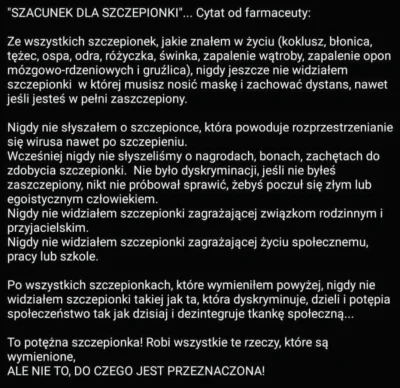 "SZACUNEK DLA SZCZEPIONKI"... Cytat od farmaceuty:

Ze wszystkich szczepionek, jakie znałem w życiu (koklusz, błonica, tężec, ospa, odra, różyczka, świnka, zapalenie wątroby, zapalenie opon mózgowo-rdzeniowych i gruźlica), nigdy jeszcze nie widziałem szczepionki  w której musisz nosić maskę i zachować dystans, nawet jeśli jesteś w pełni zaszczepiony.

Nigdy nie słyszałem o szczepionce, która powoduje rozprzestrzenianie się wirusa nawet po szczepieniu.
Wcześniej nigdy nie słyszeliśmy o nagrodach, bonach, zachętach do zdobycia szczepionki.  Nie było dyskryminacji, jeśli nie byłeś zaszczepiony, nikt nie próbował sprawić, żebyś poczuł się złym lub egoistycznym człowiekiem.
Nigdy nie widziałem szczepionki zagrażającej związkom rodzinnym i przyjacielskim.
Nigdy nie widziałem szczepionki zagrażającej życiu społecznemu, pracy lub szkole.

Po wszystkich szczepionkach, które wymieniłem powyżej, nigdy nie widziałem szczepionki takiej jak ta, która dyskryminuje, dzieli i potępia społeczeństwo tak jak dzisiaj i dezintegruje tkankę społeczną...

To potężna szczepionka! Robi wszystkie te rzeczy, które są wymienione,
ALE NIE TO, DO CZEGO JEST PRZEZNACZONA!